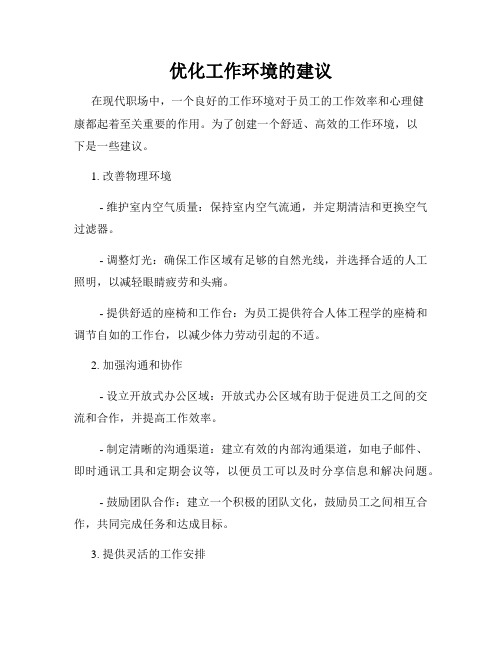 优化工作环境的建议

在现代职场中，一个良好的工作环境对于员工的工作效率和心理健康都起着至关重要的作用。为了创建一个舒适、高效的工作环境，以下是一些建议。

1. 改善物理环境

- 维护室内空气质量：保持室内空气流通，并定期清洁和更换空气过滤器。

- 调整灯光：确保工作区域有足够的自然光线，并选择合适的人工照明，以减轻眼睛疲劳和头痛。

- 提供舒适的座椅和工作台：为员工提供符合人体工程学的座椅和调节自如的工作台，以减少体力劳动引起的不适。

2. 加强沟通和协作

- 设立开放式办公区域：开放式办公区域有助于促进员工之间的交流和合作，并提高工作效率。

- 制定清晰的沟通渠道：建立有效的内部沟通渠道，如电子邮件、即时通讯工具和定期会议等，以便员工可以及时分享信息和解决问题。

- 鼓励团队合作：建立一个积极的团队文化，鼓励员工之间相互合作，共同完成任务和达成目标。

3. 提供灵活的工作安排